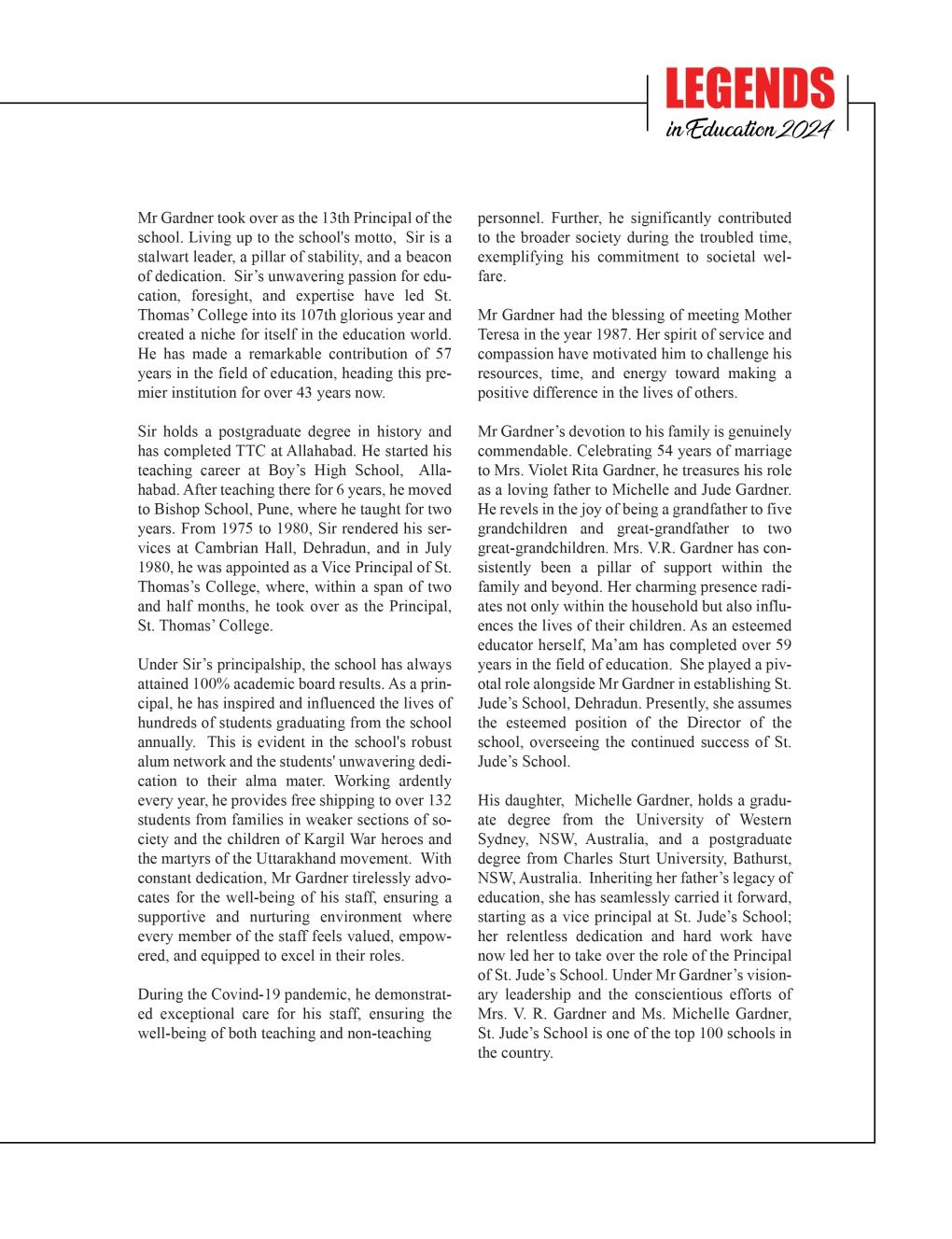 LEGENDS
in Education 2024

Mr Gardner took over as the 13th Principal of the school. Living up to the school's motto, Sir is a stalwart leader, a pillar of stability, and a beacon of dedication. Sir's unwavering passion for education, foresight, and expertise have led St. Thomas' College into its 107th glorious year and created a niche for itself in the education world. He has made a remarkable contribution of 57 years in the field of education, heading this premier institution for over 43 years now.

Sir holds a postgraduate degree in history and has completed TTC at Allahabad. He started his teaching career at Boy's High School, Allahabad. After teaching there for 6 years, he moved to Bishop School, Pune, where he taught for two years. From 1975 to 1980, Sir rendered his services at Cambrian Hall, Dehradun, and in July 1980, he was appointed as a Vice Principal of St. Thomas's College, where, within a span of two and half months, he took over as the Principal, St. Thomas' College.

Under Sir's principalship, the school has always attained 100% academic board results. As a principal, he has inspired and influenced the lives of hundreds of students graduating from the school annually. This is evident in the school's robust alum network and the students' unwavering dedication to their alma mater. Working ardently every year, he provides free shipping to over 132 students from families in weaker sections of society and the children of Kargil War heroes and the martyrs of the Uttarakhand movement. With constant dedication, Mr Gardner tirelessly advocates for the well-being of his staff, ensuring a supportive and nurturing environment where every member of the staff feels valued, empowered, and equipped to excel in their roles.

During the Covind-19 pandemic, he demonstrated exceptional care for his staff, ensuring the well-being of both teaching and non-teaching personnel. Further, he significantly contributed to the broader society during the troubled time, exemplifying his commitment to societal welfare.

Mr Gardner had the blessing of meeting Mother Teresa in the year 1987. Her spirit of service and compassion have motivated him to challenge his resources, time, and energy toward making a positive difference in the lives of others.

Mr Gardner's devotion to his family is genuinely commendable. Celebrating 54 years of marriage to Mrs. Violet Rita Gardner, he treasures his role as a loving father to Michelle and Jude Gardner. He revels in the joy of being a grandfather to five grandchildren and great-grandfather to two great-grandchildren. Mrs. V.R. Gardner has consistently been a pillar of support within the family and beyond. Her charming presence radiates not only within the household but also influences the lives of their children. As an esteemed educator herself, Ma'am has completed over 59 years in the field of education. She played a pivotal role alongside Mr Gardner in establishing St. Jude's School, Dehradun. Presently, she assumes the esteemed position of the Director of the school, overseeing the continued success of St. Jude's School.

His daughter, Michelle Gardner, holds a graduate degree from the University of Western Sydney, NSW, Australia, and a postgraduate degree from Charles Sturt University, Bathurst, NSW, Australia. Inheriting her father's legacy of education, she has seamlessly carried it forward, starting as a vice principal at St. Jude's School; her relentless dedication and hard work have now led her to take over the role of the Principal of St. Jude's School. Under Mr Gardner's visionary leadership and the conscientious efforts of Mrs. V. R. Gardner and Ms. Michelle Gardner, St. Jude's School is one of the top 100 schools in the country.